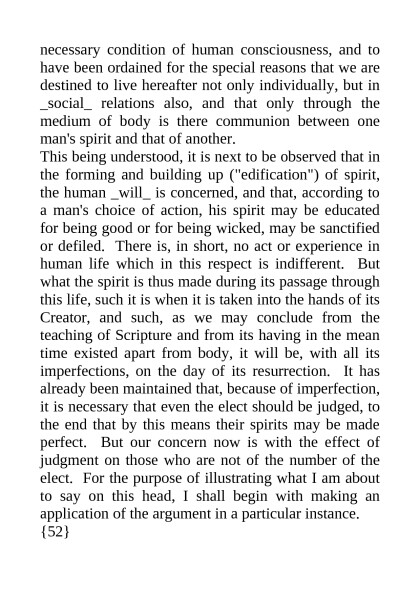 necessary condition of human consciousness, and to have been ordained for the special reasons that we are destined to live hereafter not only individually, but in _social_ relations also, and that only through the medium of body is there communion between one man's spirit and that of another.

This being understood, it is next to be observed that in the forming and building up ("edification") of spirit, the human _will_ is concerned, and that, according to a man's choice of action, his spirit may be educated for being good or for being wicked, may be sanctified or defiled. There is, in short, no act or experience in human life which in this respect is indifferent. But what the spirit is thus made during its passage through this life, such it is when it is taken into the hands of its Creator, and such, as we may conclude from the teaching of Scripture and from its having in the mean time existed apart from body, it will be, with all its imperfections, on the day of its resurrection. It has already been maintained that, because of imperfection, it is necessary that even the elect should be judged, to the end that by this means their spirits may be made perfect. But our concern now is with the effect of judgment on those who are not of the number of the elect. For the purpose of illustrating what I am about to say on this head, I shall begin with making an application of the argument in a particular instance.
{52}